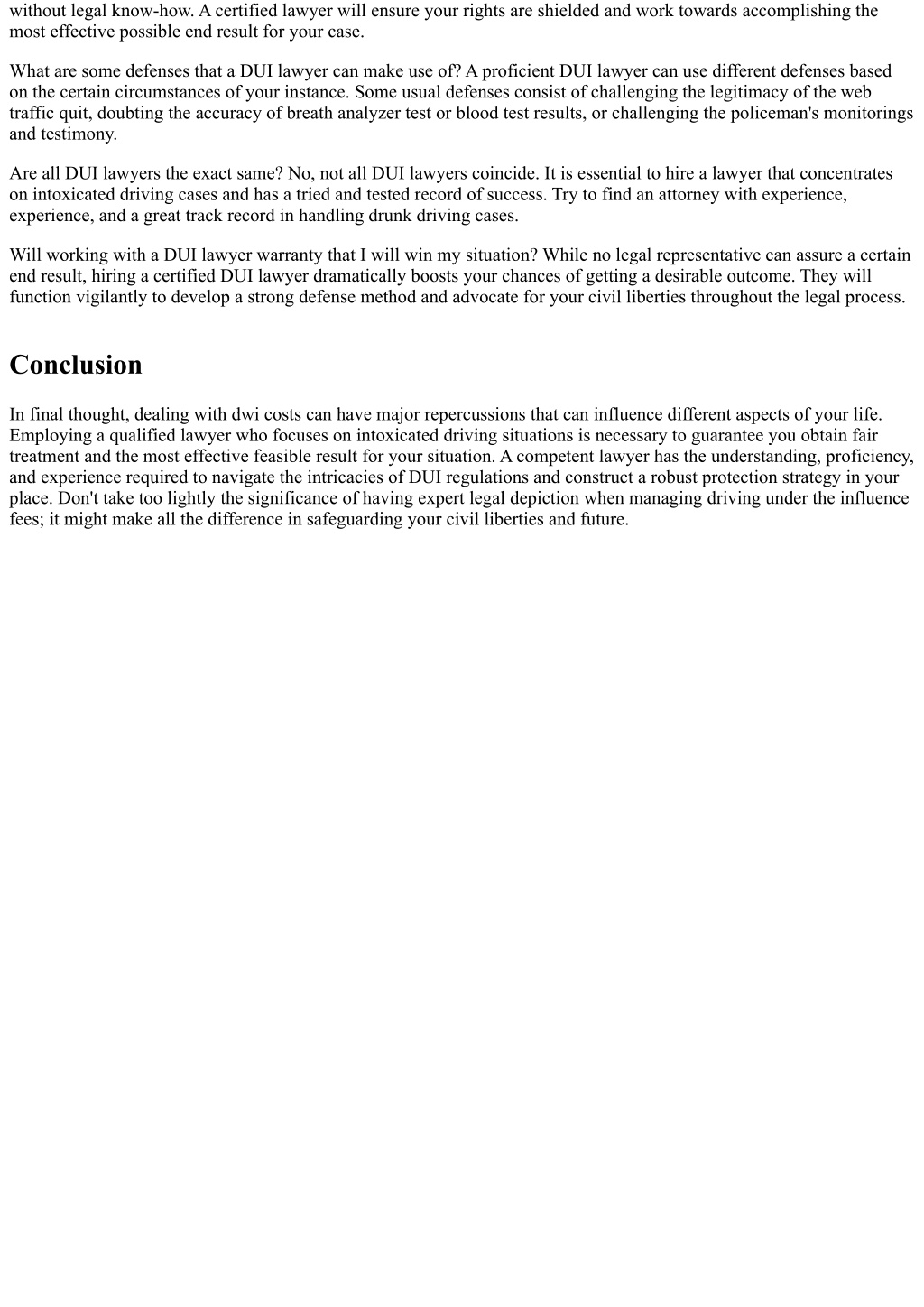 without legal know-how. A certified lawyer will ensure your rights are shielded and work towards accomplishing the most effective possible end result for your case.

What are some defenses that a DUI lawyer can make use of? A proficient DUI lawyer can use different defenses based on the certain circumstances of your instance. Some usual defenses consist of challenging the legitimacy of the web traffic quit, doubting the accuracy of breath analyzer test or blood test results, or challenging the policeman's monitorings and testimony.

Are all DUI lawyers the exact same? No, not all DUI lawyers coincide. It is essential to hire a lawyer that concentrates on intoxicated driving cases and has a tried and tested record of success. Try to find an attorney with experience, experience, and a great track record in handling drunk driving cases.

Will working with a DUI lawyer warranty that I will win my situation? While no legal representative can assure a certain end result, hiring a certified DUI lawyer dramatically boosts your chances of getting a desirable outcome. They will function vigilantly to develop a strong defense method and advocate for your civil liberties throughout the legal process.

Conclusion

In final thought, dealing with dwi costs can have major repercussions that can influence different aspects of your life. Employing a qualified lawyer who focuses on intoxicated driving situations is necessary to guarantee you obtain fair treatment and the most effective feasible result for your situation. A competent lawyer has the understanding, proficiency, and experience required to navigate the intricacies of DUI regulations and construct a robust protection strategy in your place. Don't take too lightly the significance of having expert legal depiction when managing driving under the influence fees; it might make all the difference in safeguarding your civil liberties and future.